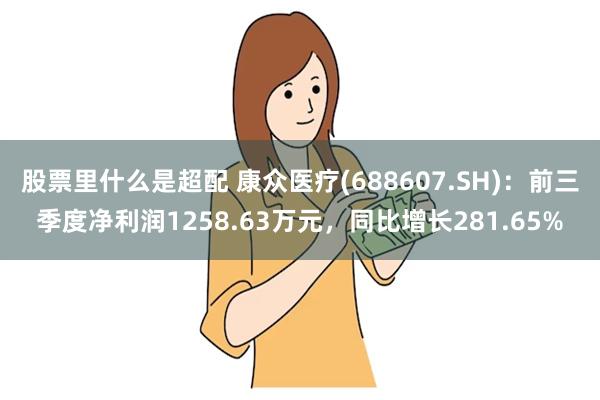 股票里什么是超配 康众医疗(688607.SH)：前三季度净利润1258.63万元，同比增长281.65%